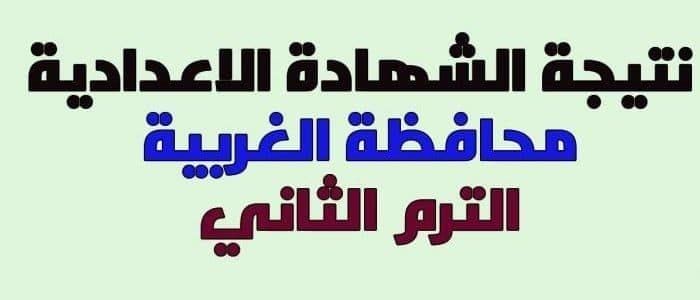 نتيجة الشهادة الاعدادية
محافظة الغربية
الترم الثاني